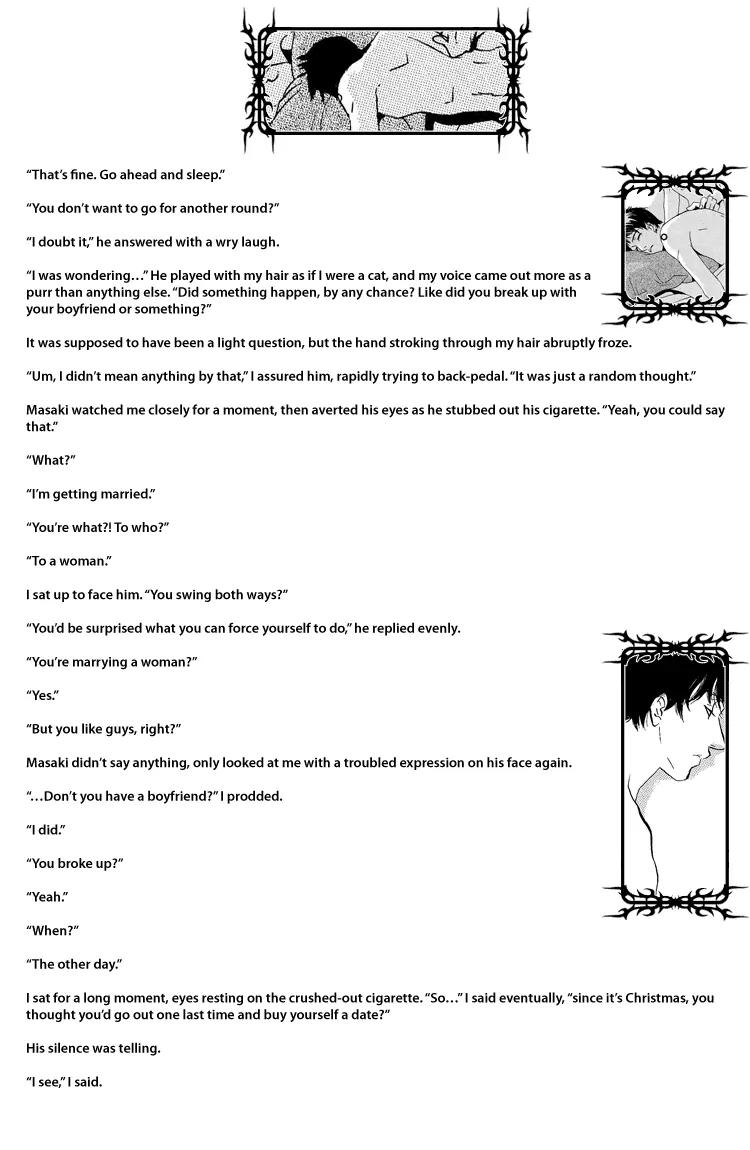 “That’s fine. Go ahead and sleep.”

“You don’t want to go for another round?”

“I doubt it,” he answered with a wry laugh.

“I was wondering…” He played with my hair as if I were a cat, and my voice came out more as a purr than anything else. “Did something happen, by any chance? Like did you break up with your boyfriend or something?”

It was supposed to have been a light question, but the hand stroking through my hair abruptly froze.

“Um, I didn’t mean anything by that,” I assured him, rapidly trying to back-pedal. “It was just a random thought.”

Masaki watched me closely for a moment, then averted his eyes as he stubbed out his cigarette. “Yeah, you could say that.”

“What?”

“I’m getting married.”

“You’re what?! To who?”

“To a woman.”

I sat up to face him. “You swing both ways?”

“You’d be surprised what you can force yourself to do,” he replied evenly.

“You’re marrying a woman?”

“Yes.”

“But you like guys, right?”

Masaki didn’t say anything, only looked at me with a troubled expression on his face again.

“…Don’t you have a boyfriend?” I prodded.

“I did.”

“You broke up?”

“Yeah.”

“When?”

“The other day.”

I sat for a long moment, eyes resting on the crushed-out cigarette. “So…” I said eventually, “since it’s Christmas, you thought you’d go out one last time and buy yourself a date?”

His silence was telling.

“I see,” I said.